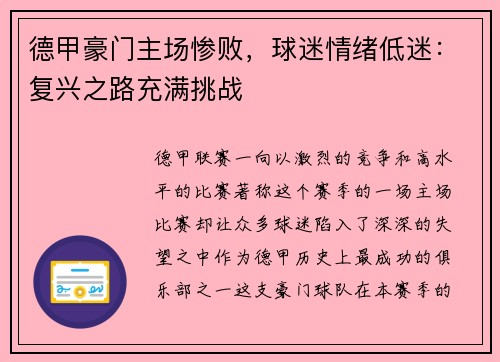 德甲豪门主场惨败，球迷情绪低迷：复兴之路充满挑战

德甲联赛一向以激烈的竞争和高水平的比赛著称这个赛季的一场主场比赛却让众多球迷陷入了深深的失望之中作为德甲历史上最成功的俱乐部之一这支豪门球队在本赛季的